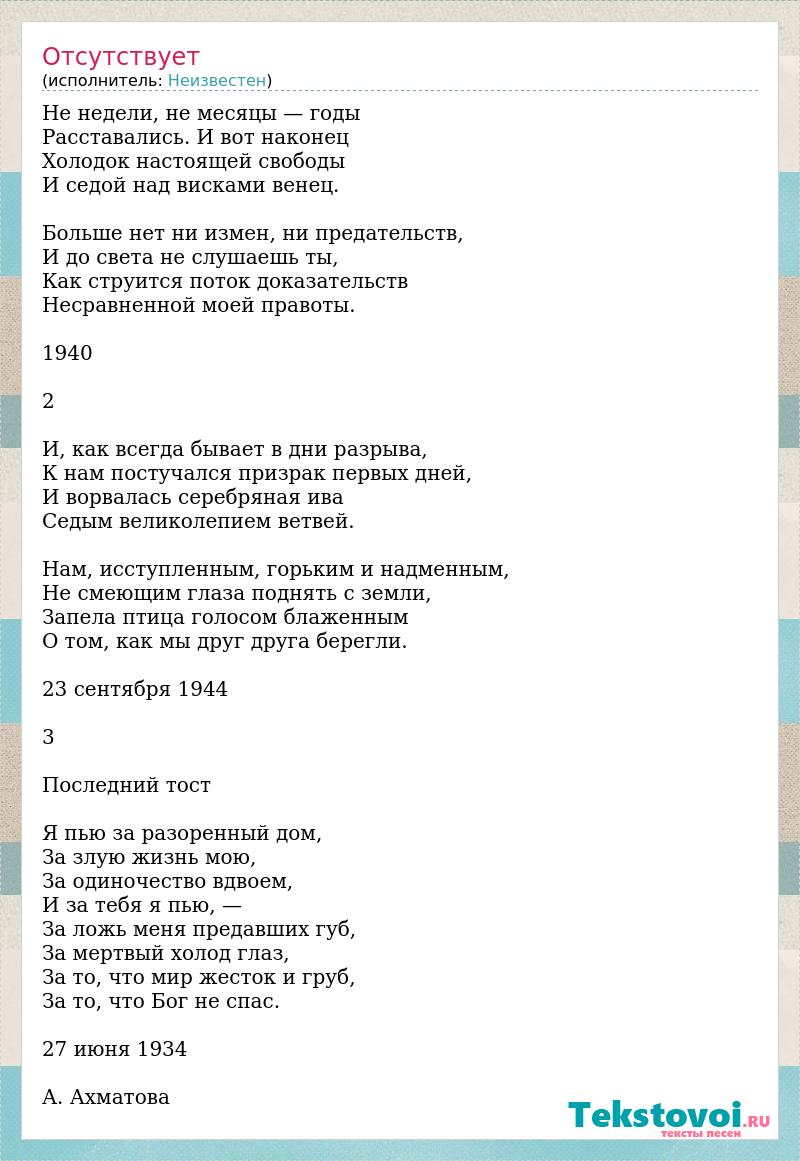 Отсутствует
(исполнитель: Неизвестен)

Не недели, не месяцы — годы
Расставались. И вот наконец
Холодок настоящей свободы
И седой над висками венец.

Больше нет ни измен, ни предательств,
И до света не слушаешь ты,
Как струится поток доказательств
Несравненной моей правоты.

1940

2

И, как всегда бывает в дни разрыва,
К нам постучался призрак первых дней,
И ворвалась серебряная ива
Седым великолепием ветвей.

Нам, исступленным, горьким и надменным,
Не смеющим глаза поднять с земли,
Запела птица голосом блаженным
О том, как мы друг друга берегли.

23 сентября 1944

3

Последний тост

Я пью за разоренный дом,
За злую жизнь мою,
За одиночество вдвоем,
И за тебя я пью, —
За ложь меня предавших губ,
За мертвый холод глаз,
За то, что мир жесток и груб,
За то, что Бог не спас.

27 июня 1934

А. Ахматова

Tekstovoi.RU
тексты песен